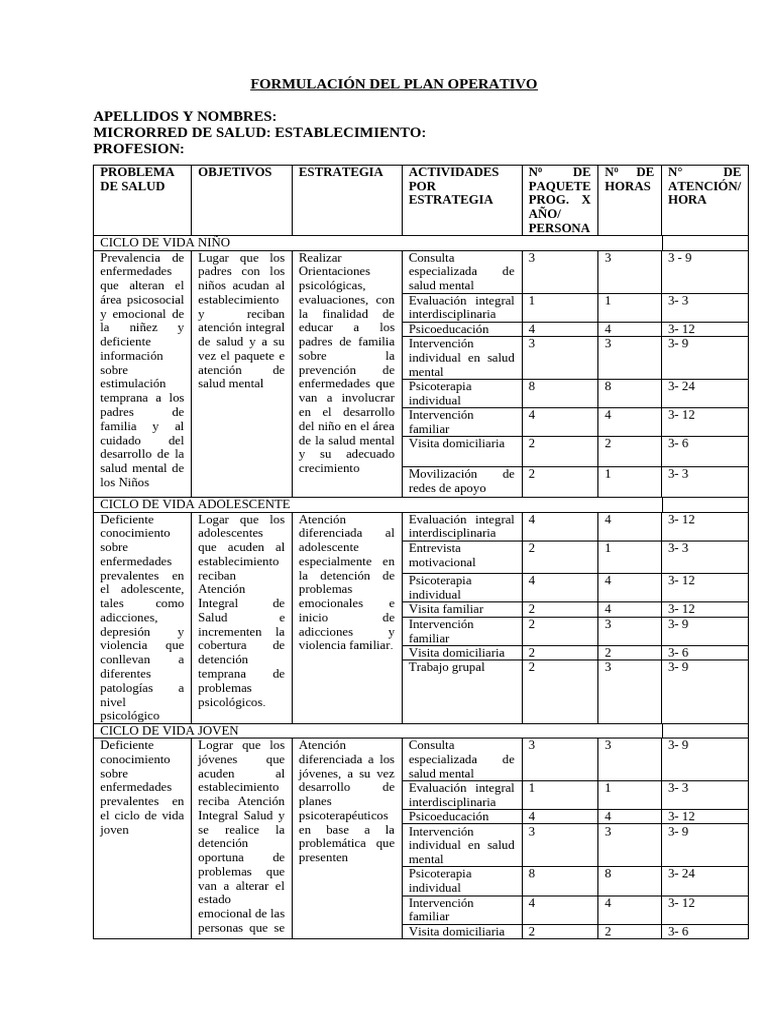 FORMULACIÓN DEL PLAN OPERATIVO

APELLIDOS Y NOMBRES:
MICRORRED DE SALUD: ESTABLECIMIENTO:
PROFESION:

| PROBLEMA DE SALUD | OBJETIVOS | ESTRATEGIA | ACTIVIDADES POR ESTRATEGIA | Nº DE PAQUETE PROG. X AÑO/ PERSONA | Nº DE HORAS | N° DE ATENCIÓN/ HORA |
|---|---|---|---|---|---|---|
| CICLO DE VIDA NIÑO | | | | | | |
| Prevalencia de enfermedades que alteran el área psicosocial y emocional de la niñez y deficiente información sobre estimulación temprana a los padres de familia y al cuidado del desarrollo de la salud mental de los Niños | Lugar que los padres con los niños acudan al establecimiento y reciban atención integral de salud y a su vez el paquete e atención de salud mental | Realizar Orientaciones psicológicas, evaluaciones, con la finalidad de educar a los padres de familia sobre la prevención de enfermedades que van a involucrar en el desarrollo del niño en el área de la salud mental y su adecuado crecimiento | Consulta especializada de salud mental | 3 | 3 | 3 - 9 |
| | | | Evaluación integral interdisciplinaria | 1 | 1 | 3- 3 |
| | | | Psicoeducación | 4 | 4 | 3- 12 |
| | | | Intervención individual en salud mental | 3 | 3 | 3- 9 |
| | | | Psicoterapia individual | 8 | 8 | 3- 24 |
| | | | Intervención familiar | 4 | 4 | 3- 12 |
| | | | Visita domiciliaria | 2 | 2 | 3- 6 |
| | | | Movilización de redes de apoyo | 2 | 1 | 3- 3 |
| CICLO DE VIDA ADOLESCENTE | | | | | | |
| Deficiente conocimiento sobre enfermedades prevalentes en el adolescente, tales como adicciones, depresión y violencia que conllevan a diferentes patologías a nivel psicológico | Logar que los adolescentes que acuden al establecimiento reciban Atención Integral de Salud e incrementen la cobertura de detención temprana de problemas psicológicos. | Atención diferenciada al adolescente especialmente en la detención de problemas emocionales e inicio de adicciones y violencia familiar. | Evaluación integral interdisciplinaria | 4 | 4 | 3- 12 |
| | | | Entrevista motivacional | 2 | 1 | 3- 3 |
| | | | Psicoterapia individual | 4 | 4 | 3- 12 |
| | | | Visita familiar | 2 | 4 | 3- 12 |
| | | | Intervención familiar | 2 | 3 | 3- 9 |
| | | | Visita domiciliaria | 2 | 2 | 3- 6 |
| | | | Trabajo grupal | 2 | 3 | 3- 9 |
| CICLO DE VIDA JOVEN | | | | | | |
| Deficiente conocimiento sobre enfermedades prevalentes en el ciclo de vida joven | Lograr que los jóvenes que acuden al establecimiento reciba Atención Integral Salud y se realice la detención oportuna de problemas que van a alterar el estado emocional de las personas que se | Atención diferenciada a los jóvenes, a su vez desarrollo de planes psicoterapéuticos en base a la problemática que presenten | Consulta especializada de salud mental | 3 | 3 | 3- 9 |
| | | | Evaluación integral interdisciplinaria | 1 | 1 | 3- 3 |
| | | | Psicoeducación | 4 | 4 | 3- 12 |
| | | | Intervención individual en salud mental | 3 | 3 | 3- 9 |
| | | | Psicoterapia individual | 8 | 8 | 3- 24 |
| | | | Intervención familiar | 4 | 4 | 3- 12 |
| | | | Visita domiciliaria | 2 | 2 | 3- 6 |